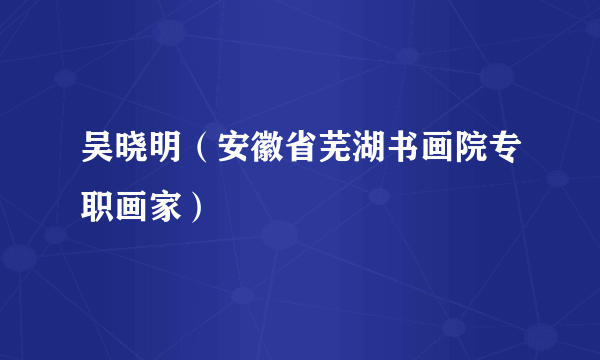 吴晓明（安徽省芜湖书画院专职画家）